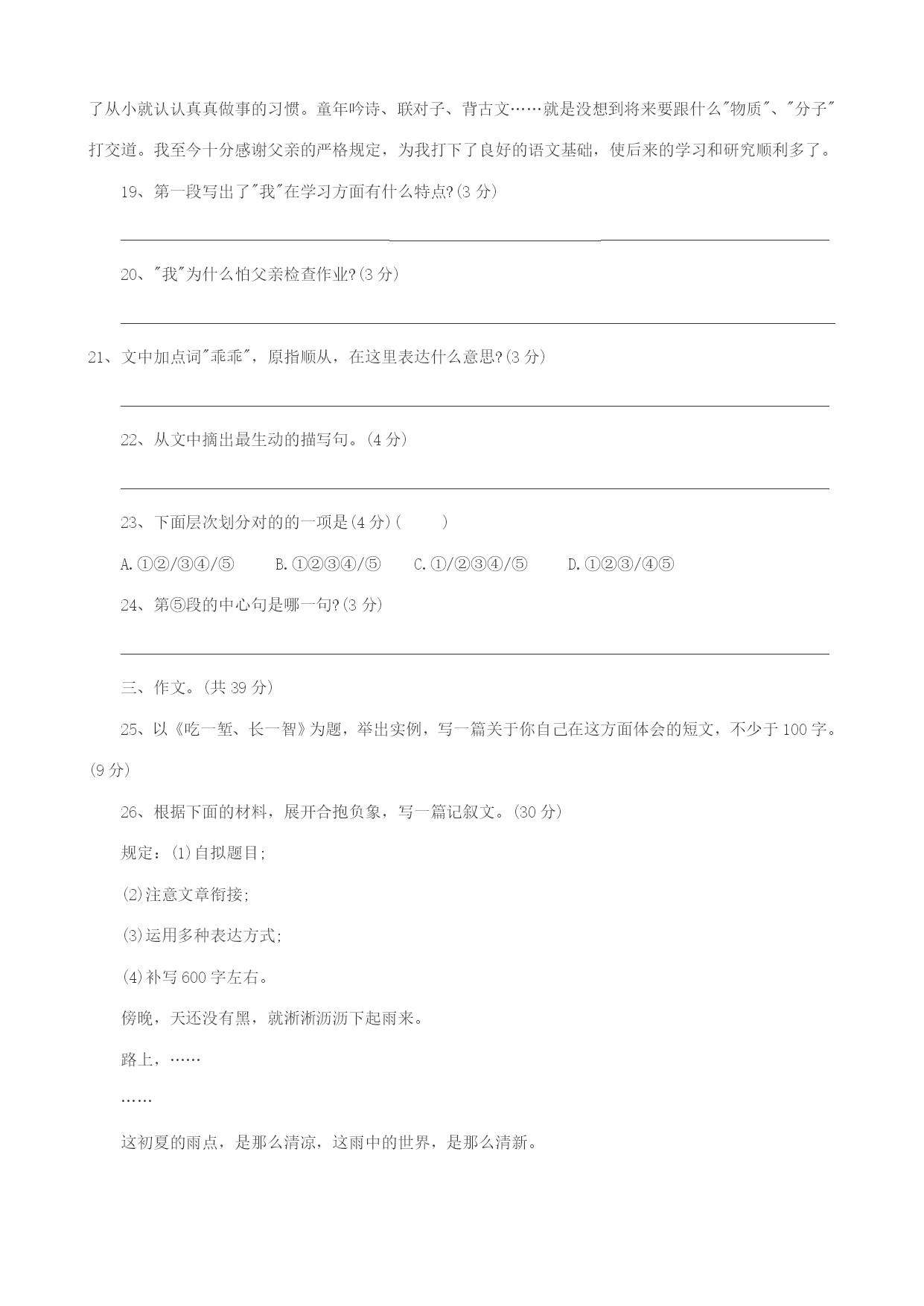 了从小就认认真真做事的习惯。童年吟诗、联对子、背古文……就是没想到将来要跟什么"物质"、"分子"打交道。我至今十分感谢父亲的严格规定，为我打下了良好的语文基础，使后来的学习和研究顺利多了。

19、第一段写出了"我"在学习方面有什么特点?(3 分)

20、"我"为什么怕父亲检查作业?(3 分)

21、文中加点词"乖乖"，原指顺从，在这里表达什么意思?(3 分)

22、从文中摘出最生动的描写句。(4 分)

23、下面层次划分对的的一项是(4 分)(　　)

A.①②/③④/⑤　　B.①②③④/⑤　　C.①/②③④/⑤　　D.①②③/④⑤

24、第⑤段的中心句是哪一句?(3 分)

三、作文。(共 39 分)

25、以《吃一堑、长一智》为题，举出实例，写一篇关于你自己在这方面体会的短文，不少于 100 字。(9 分)

26、根据下面的材料，展开合抱负象，写一篇记叙文。(30 分)

规定：(1)自拟题目;

(2)注意文章衔接;

(3)运用多种表达方式;

(4)补写 600 字左右。

傍晚，天还没有黑，就淅淅沥沥下起雨来。

路上，……

……

这初夏的雨点，是那么清凉，这雨中的世界，是那么清新。